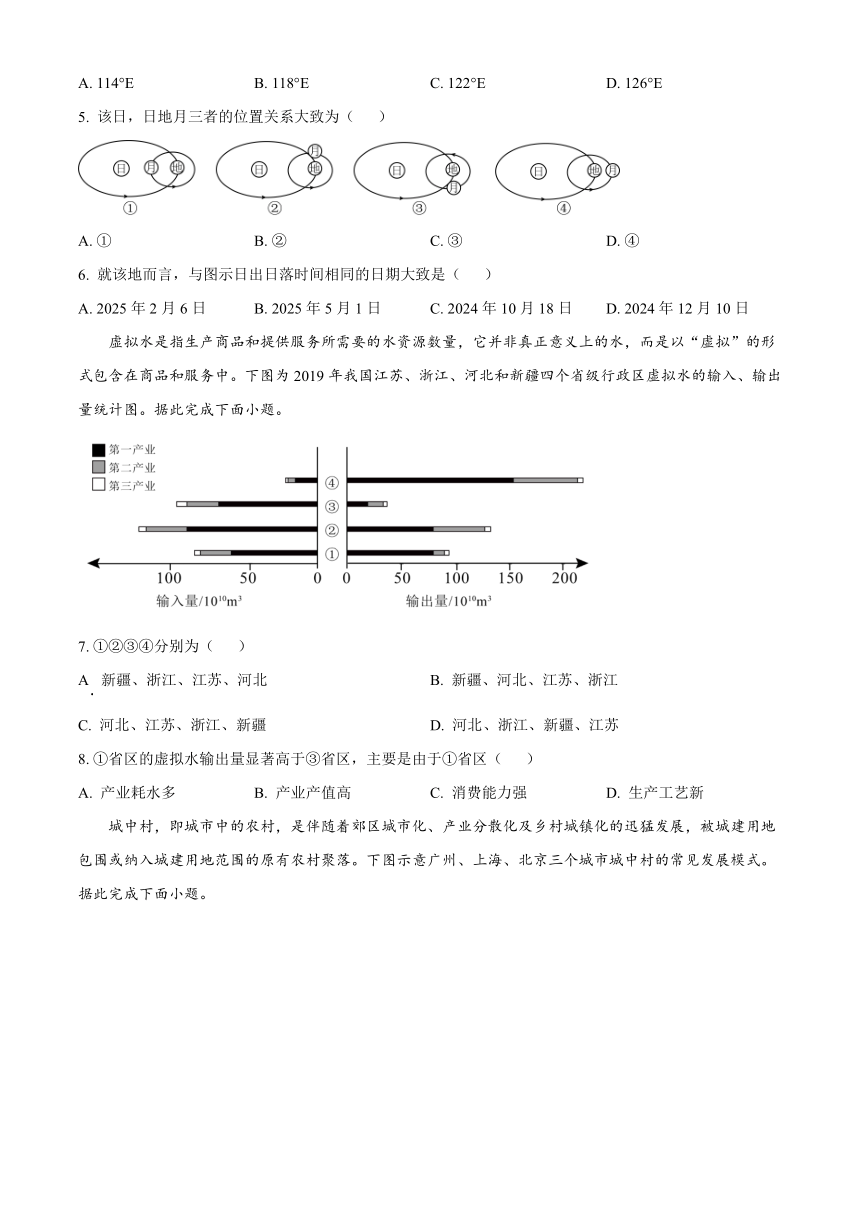 A. 114°E B. 118°E C. 122°E D. 126°E

5. 该日，日地月三者的位置关系大致为（　　）

日 月 地 ①　日 月 地 ②　日 地 月 ③　日 地 月 ④

A. ① B. ② C. ③ D. ④

6. 就该地而言，与图示日出日落时间相同的日期大致是（　　）

A. 2025 年 2 月 6 日 B. 2025 年 5 月 1 日 C. 2024 年 10 月 18 日 D. 2024 年 12 月 10 日

虚拟水是指生产商品和提供服务所需要的水资源数量，它并非真正意义上的水，而是以“虚拟”的形式包含在商品和服务中。下图为 2019 年我国江苏、浙江、河北和新疆四个省级行政区虚拟水的输入、输出量统计图。据此完成下面小题。

第一产业
第二产业
第三产业

④
③
②
①

100 50 0 0 50 100 150 200

输入量/$10^{10}m^3$　输出量/$10^{10}m^3$

7. ①②③④分别为（　　）

A. 新疆、浙江、江苏、河北　B. 新疆、河北、江苏、浙江

C. 河北、江苏、浙江、新疆　D. 河北、浙江、新疆、江苏

8. ①省区的虚拟水输出量显著高于③省区，主要是由于①省区（　　）

A. 产业耗水多 B. 产业产值高 C. 消费能力强 D. 生产工艺新

城中村，即城市中的农村，是伴随着郊区城市化、产业分散化及乡村城镇化的迅猛发展，被城建用地包围或纳入城建用地范围的原有农村聚落。下图示意广州、上海、北京三个城市城中村的常见发展模式。据此完成下面小题。